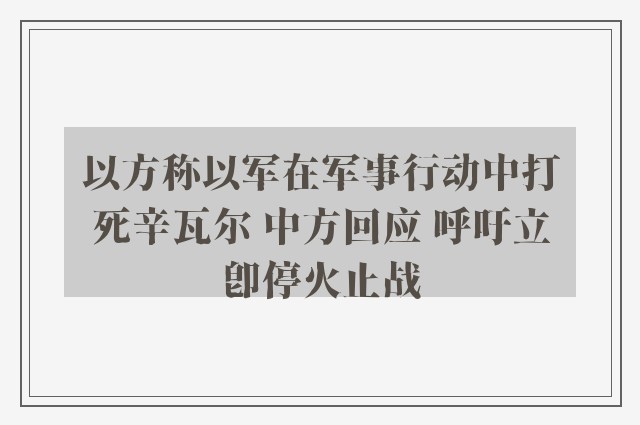 以方称以军在军事行动中打死辛瓦尔 中方回应 呼吁立即停火止战